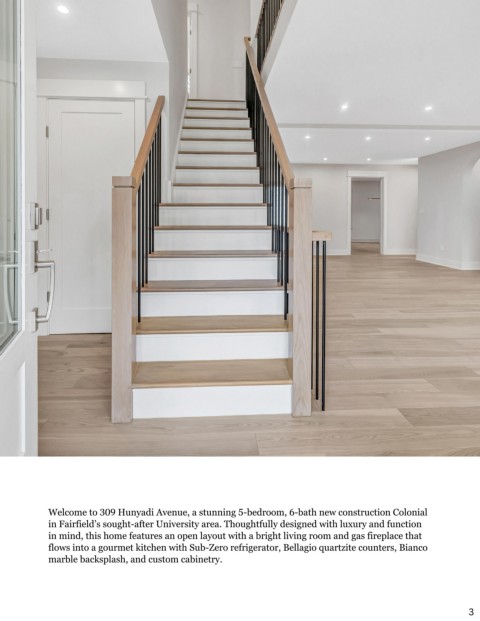 Welcome to 309 Hunyadi Avenue, a stunning 5-bedroom, 6-bath new construction Colonial in Fairfield's sought-after University area. Thoughtfully designed with luxury and function in mind, this home features an open layout with a bright living room and gas fireplace that flows into a gourmet kitchen with Sub-Zero refrigerator, Bellagio quartzite counters, Bianco marble backsplash, and custom cabinetry.

3